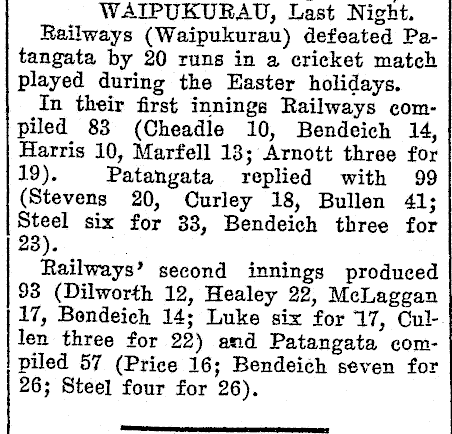 WAIPUKURAU, Last Night.

Railways (Waipukurau) defeated Patangata by 20 runs in a cricket match played during the Easter holidays.

In their first innings Railways compiled 83 (Cheadle 10, Bendeich 14, Harris 10, Marfell 13; Arnott three for 19). Patangata replied with 99 (Stevens 20, Curley 18, Bullen 41; Steel six for 33, Bendeich three for 23).

Railways' second innings produced 93 (Dilworth 12, Healey 22, McLaggan 17, Bendeich 14; Luke six for 17, Cullen three for 22) and Patangata compiled 57 (Price 16; Bendeich seven for 26; Steel four for 26).